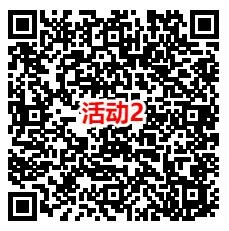 活动2